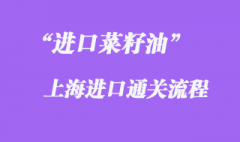 “进口菜籽油”

上海进口通关流程